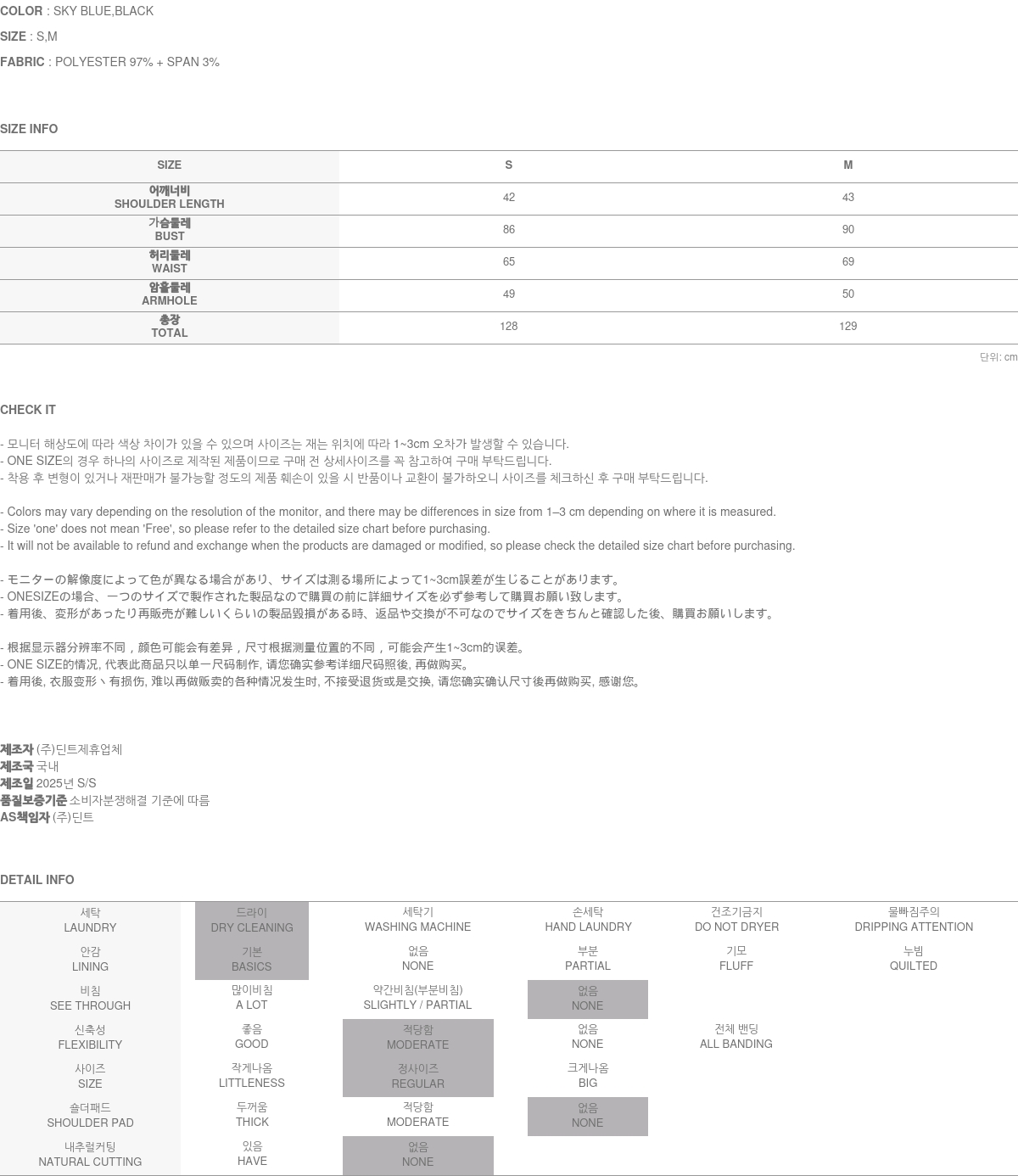 COLOR : SKY BLUE,BLACK

SIZE : S,M

FABRIC : POLYESTER 97% + SPAN 3%

SIZE INFO

| SIZE | S | M |
|---|---|---|
| 어깨너비 SHOULDER LENGTH | 42 | 43 |
| 가슴둘레 BUST | 86 | 90 |
| 허리둘레 WAIST | 65 | 69 |
| 암홀둘레 ARMHOLE | 49 | 50 |
| 총장 TOTAL | 128 | 129 |

단위: cm

CHECK IT

- 모니터 해상도에 따라 색상 차이가 있을 수 있으며 사이즈는 재는 위치에 따라 1~3cm 오차가 발생할 수 있습니다.
- ONE SIZE의 경우 하나의 사이즈로 제작된 제품이므로 구매 전 상세사이즈를 꼭 참고하여 구매 부탁드립니다.
- 착용 후 변형이 있거나 재판매가 불가능할 정도의 제품 훼손이 있을 시 반품이나 교환이 불가하오니 사이즈를 체크하신 후 구매 부탁드립니다.

- Colors may vary depending on the resolution of the monitor, and there may be differences in size from 1–3 cm depending on where it is measured.
- Size 'one' does not mean 'Free', so please refer to the detailed size chart before purchasing.
- It will not be available to refund and exchange when the products are damaged or modified, so please check the detailed size chart before purchasing.

- モニターの解像度によって色が異なる場合があり、サイズは測る場所によって1~3cm誤差が生じることがあります。
- ONESIZEの場合、一つのサイズで製作された製品なので購買の前に詳細サイズを必ず参考して購買お願い致します。
- 着用後、変形があったり再販売が難しいくらいの製品毀損がある時、返品や交換が不可なのでサイズをきちんと確認した後、購買お願いします。

- 根据显示器分辨率不同，颜色可能会有差异，尺寸根据测量位置的不同，可能会产生1~3cm的误差。
- ONE SIZE的情况, 代表此商品只以单一尺码制作, 请您确实参考详细尺码照後, 再做购买。
- 着用後, 衣服变形丶有损伤, 难以再做贩卖的各种情况发生时, 不接受退货或是交换, 请您确实确认尺寸後再做购买, 感谢您。

제조자 (주)딘트제휴업체
제조국 국내
제조일 2025년 S/S
품질보증기준 소비자분쟁해결 기준에 따름
AS책임자 (주)딘트

DETAIL INFO

| 세탁 LAUNDRY | 드라이 DRY CLEANING | 세탁기 WASHING MACHINE | 손세탁 HAND LAUNDRY | 건조기금지 DO NOT DRYER | 물빠짐주의 DRIPPING ATTENTION |
|---|---|---|---|---|---|
| 안감 LINING | 기본 BASICS | 없음 NONE | 부분 PARTIAL | 기모 FLUFF | 누빔 QUILTED |
| 비침 SEE THROUGH | 많이비침 A LOT | 약간비침(부분비침) SLIGHTLY / PARTIAL | 없음 NONE | | |
| 신축성 FLEXIBILITY | 좋음 GOOD | 적당함 MODERATE | 없음 NONE | 전체 밴딩 ALL BANDING | |
| 사이즈 SIZE | 작게나옴 LITTLENESS | 정사이즈 REGULAR | 크게나옴 BIG | | |
| 숄더패드 SHOULDER PAD | 두꺼움 THICK | 적당함 MODERATE | 없음 NONE | | |
| 내추럴커팅 NATURAL CUTTING | 있음 HAVE | 없음 NONE | | | |